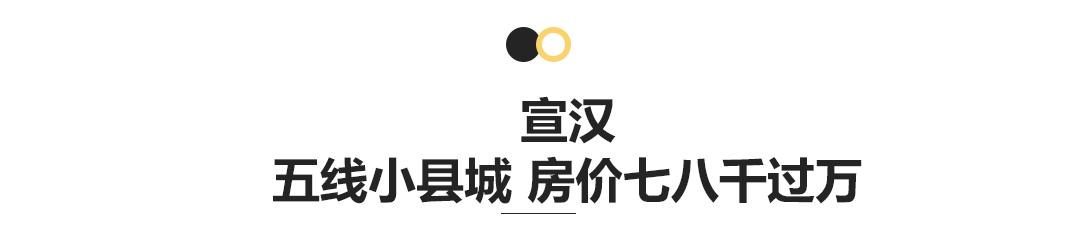 宣汉
五线小县城 房价七八千过万